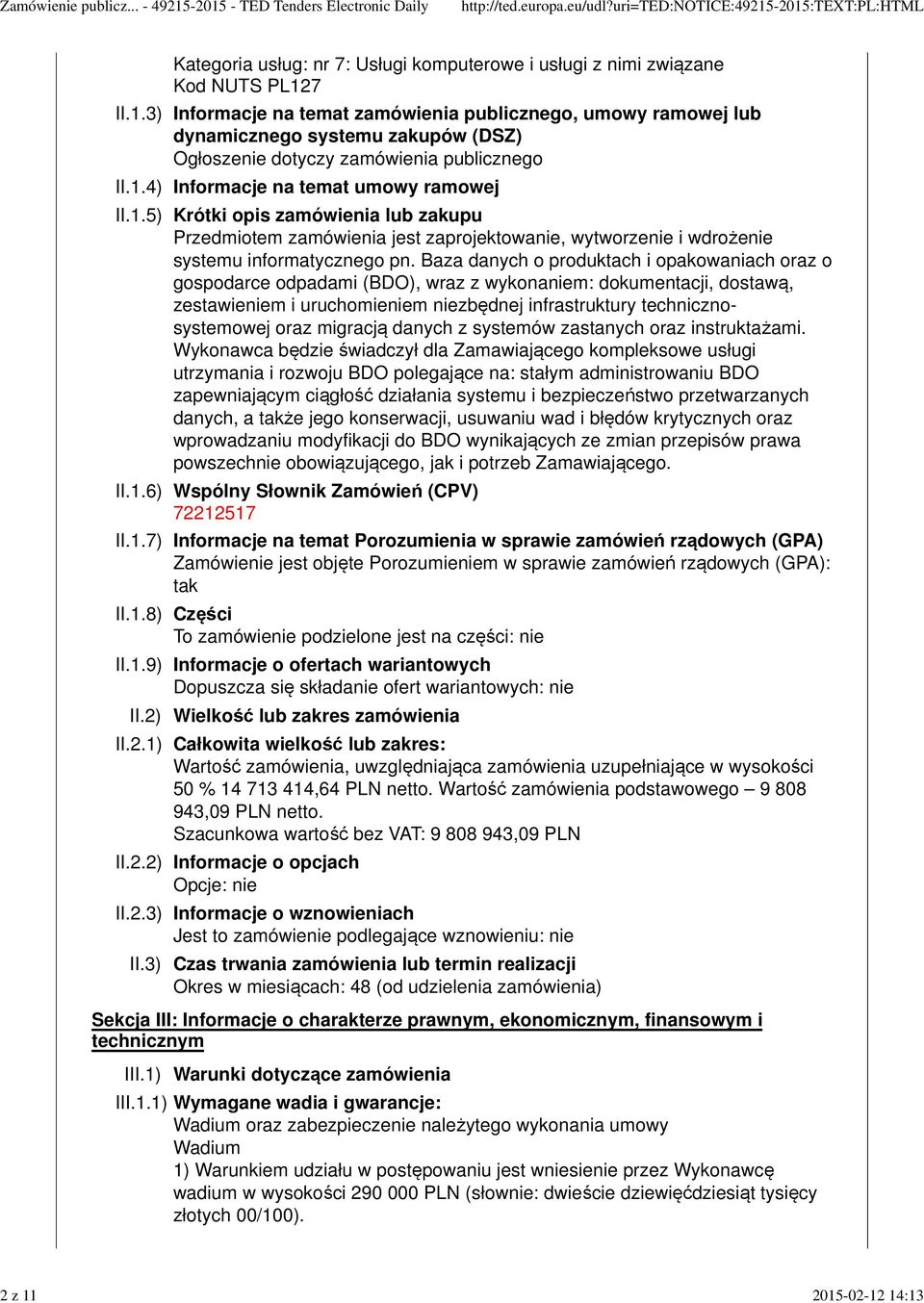 Zamówienie publicz... - 49215-2015 - TED Tenders Electronic Daily http://ted.europa.eu/udl?uri=TED:NOTICE:49215-2015:TEXT:PL:HTML

Kategoria usług: nr 7: Usługi komputerowe i usługi z nimi związane
Kod NUTS PL127

II.1.3) Informacje na temat zamówienia publicznego, umowy ramowej lub dynamicznego systemu zakupów (DSZ)
Ogłoszenie dotyczy zamówienia publicznego

II.1.4) Informacje na temat umowy ramowej

II.1.5) Krótki opis zamówienia lub zakupu
Przedmiotem zamówienia jest zaprojektowanie, wytworzenie i wdrożenie systemu informatycznego pn. Baza danych o produktach i opakowaniach oraz o gospodarce odpadami (BDO), wraz z wykonaniem: dokumentacji, dostawą, zestawieniem i uruchomieniem niezbędnej infrastruktury techniczno-systemowej oraz migracją danych z systemów zastanych oraz instruktażami. Wykonawca będzie świadczył dla Zamawiającego kompleksowe usługi utrzymania i rozwoju BDO polegające na: stałym administrowaniu BDO zapewniającym ciągłość działania systemu i bezpieczeństwo przetwarzanych danych, a także jego konserwacji, usuwaniu wad i błędów krytycznych oraz wprowadzaniu modyfikacji do BDO wynikających ze zmian przepisów prawa powszechnie obowiązującego, jak i potrzeb Zamawiającego.

II.1.6) Wspólny Słownik Zamówień (CPV)
72212517

II.1.7) Informacje na temat Porozumienia w sprawie zamówień rządowych (GPA)
Zamówienie jest objęte Porozumieniem w sprawie zamówień rządowych (GPA): tak

II.1.8) Części
To zamówienie podzielone jest na części: nie

II.1.9) Informacje o ofertach wariantowych
Dopuszcza się składanie ofert wariantowych: nie

II.2) Wielkość lub zakres zamówienia

II.2.1) Całkowita wielkość lub zakres:
Wartość zamówienia, uwzględniająca zamówienia uzupełniające w wysokości 50 % 14 713 414,64 PLN netto. Wartość zamówienia podstawowego – 9 808 943,09 PLN netto.
Szacunkowa wartość bez VAT: 9 808 943,09 PLN

II.2.2) Informacje o opcjach
Opcje: nie

II.2.3) Informacje o wznowieniach
Jest to zamówienie podlegające wznowieniu: nie

II.3) Czas trwania zamówienia lub termin realizacji
Okres w miesiącach: 48 (od udzielenia zamówienia)

Sekcja III: Informacje o charakterze prawnym, ekonomicznym, finansowym i technicznym

III.1) Warunki dotyczące zamówienia

III.1.1) Wymagane wadia i gwarancje:
Wadium oraz zabezpieczenie należytego wykonania umowy
Wadium
1) Warunkiem udziału w postępowaniu jest wniesienie przez Wykonawcę wadium w wysokości 290 000 PLN (słownie: dwieście dziewięćdziesiąt tysięcy złotych 00/100).

2 z 11 2015-02-12 14:13